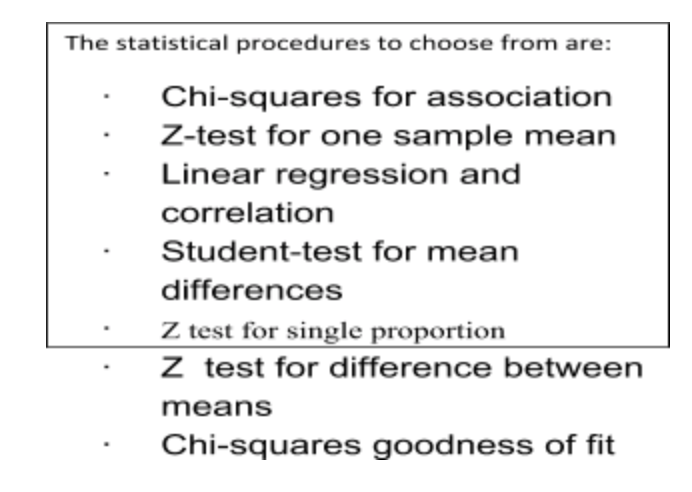 The statistical procedures to choose from are:

· Chi-squares for association
· Z-test for one sample mean
· Linear regression and correlation
· Student-test for mean differences
· Z test for single proportion
· Z  test for difference between means
· Chi-squares goodness of fit